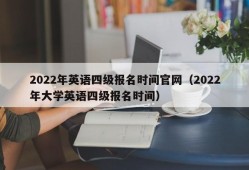 2022年英语四级报名时间官网（2022年大学英语四级报名时间）